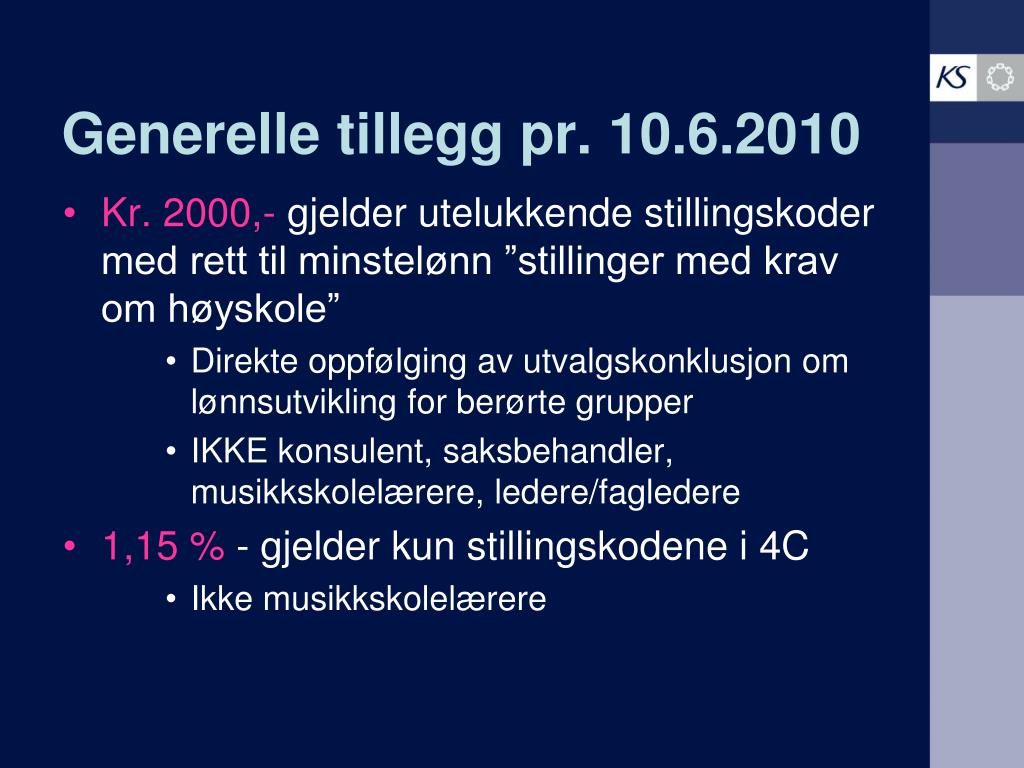 KS

Generelle tillegg pr. 10.6.2010

• Kr. 2000,- gjelder utelukkende stillingskoder med rett til minstelønn ”stillinger med krav om høyskole”
  • Direkte oppfølging av utvalgskonklusjon om lønnsutvikling for berørte grupper
  • IKKE konsulent, saksbehandler, musikkskolelærere, ledere/fagledere
• 1,15 % - gjelder kun stillingskodene i 4C
  • Ikke musikkskolelærere